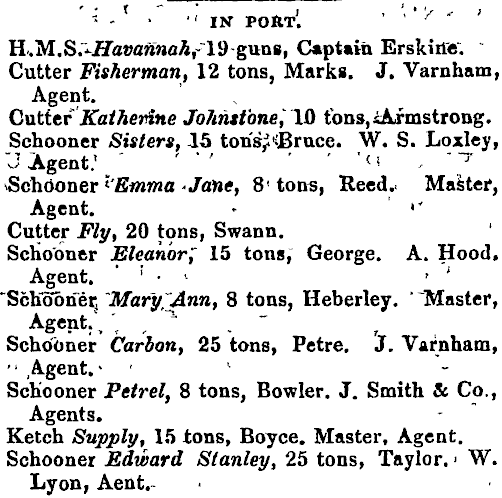 IN PORT.

H.M.S. Havannah, 19 guns, Captain Erskine.
Cutter Fisherman, 12 tons, Marks. J. Varnham, Agent.
Cutter Katherine Johnstone, 10 tons, Armstrong.
Schooner Sisters, 15 tons, Bruce. W. S. Loxley, Agent.
Schooner Emma Jane, 8 tons, Reed. Master, Agent.
Cutter Fly, 20 tons, Swann.
Schooner Eleanor, 15 tons, George. A. Hood. Agent.
Schooner Mary Ann, 8 tons, Heberley. Master, Agent.
Schooner Carbon, 25 tons, Petre. J. Varnham, Agent.
Schooner Petrel, 8 tons, Bowler. J. Smith & Co., Agents.
Ketch Supply, 15 tons, Boyce. Master, Agent.
Schooner Edward Stanley, 25 tons, Taylor. W. Lyon, Aent.